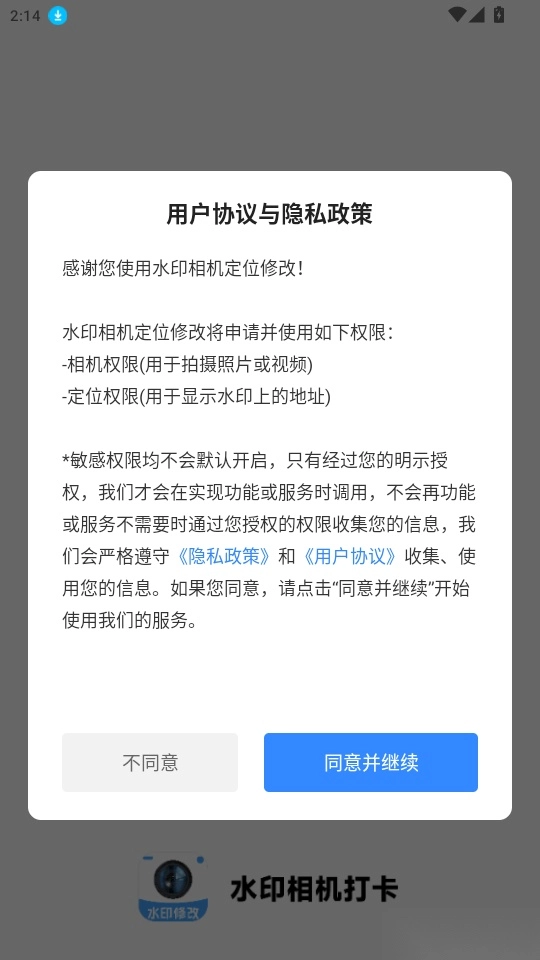 2:14

用户协议与隐私政策

感谢您使用水印相机定位修改！

水印相机定位修改将申请并使用如下权限：
-相机权限(用于拍摄照片或视频)
-定位权限(用于显示水印上的地址)

*敏感权限均不会默认开启，只有经过您的明示授权，我们才会在实现功能或服务时调用，不会再功能或服务不需要时通过您授权的权限收集您的信息，我们会严格遵守《隐私政策》和《用户协议》收集、使用您的信息。如果您同意，请点击“同意并继续”开始使用我们的服务。

不同意

同意并继续

水印修改

水印相机打卡